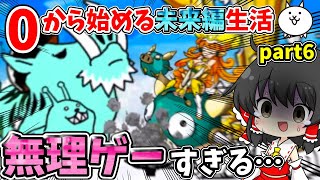 0から始める未来編生活

part6

無理ゲーすぎる…